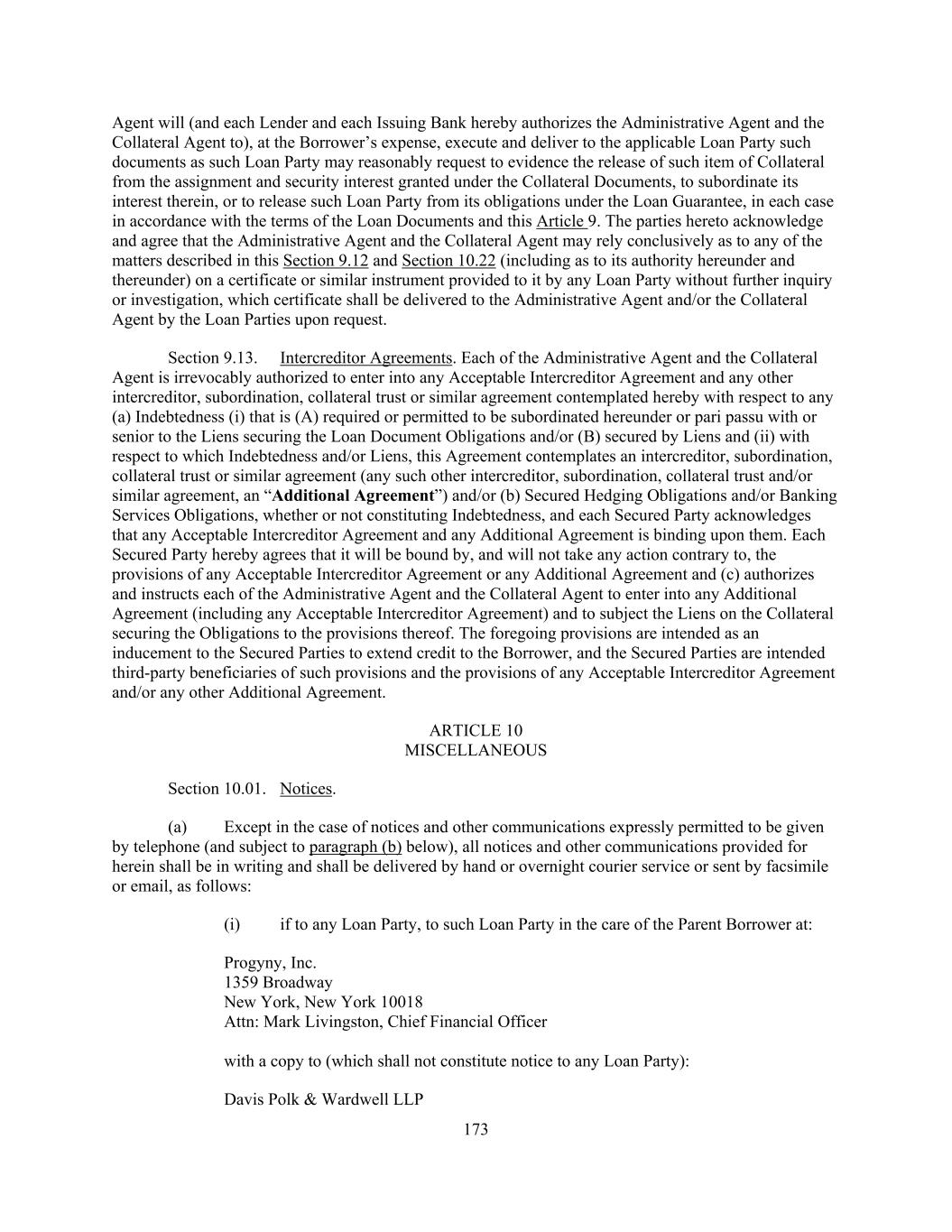 Agent will (and each Lender and each Issuing Bank hereby authorizes the Administrative Agent and the Collateral Agent to), at the Borrower's expense, execute and deliver to the applicable Loan Party such documents as such Loan Party may reasonably request to evidence the release of such item of Collateral from the assignment and security interest granted under the Collateral Documents, to subordinate its interest therein, or to release such Loan Party from its obligations under the Loan Guarantee, in each case in accordance with the terms of the Loan Documents and this Article 9. The parties hereto acknowledge and agree that the Administrative Agent and the Collateral Agent may rely conclusively as to any of the matters described in this Section 9.12 and Section 10.22 (including as to its authority hereunder and thereunder) on a certificate or similar instrument provided to it by any Loan Party without further inquiry or investigation, which certificate shall be delivered to the Administrative Agent and/or the Collateral Agent by the Loan Parties upon request.

Section 9.13. Intercreditor Agreements. Each of the Administrative Agent and the Collateral Agent is irrevocably authorized to enter into any Acceptable Intercreditor Agreement and any other intercreditor, subordination, collateral trust or similar agreement contemplated hereby with respect to any (a) Indebtedness (i) that is (A) required or permitted to be subordinated hereunder or pari passu with or senior to the Liens securing the Loan Document Obligations and/or (B) secured by Liens and (ii) with respect to which Indebtedness and/or Liens, this Agreement contemplates an intercreditor, subordination, collateral trust or similar agreement (any such other intercreditor, subordination, collateral trust and/or similar agreement, an "Additional Agreement") and/or (b) Secured Hedging Obligations and/or Banking Services Obligations, whether or not constituting Indebtedness, and each Secured Party acknowledges that any Acceptable Intercreditor Agreement and any Additional Agreement is binding upon them. Each Secured Party hereby agrees that it will be bound by, and will not take any action contrary to, the provisions of any Acceptable Intercreditor Agreement or any Additional Agreement and (c) authorizes and instructs each of the Administrative Agent and the Collateral Agent to enter into any Additional Agreement (including any Acceptable Intercreditor Agreement) and to subject the Liens on the Collateral securing the Obligations to the provisions thereof. The foregoing provisions are intended as an inducement to the Secured Parties to extend credit to the Borrower, and the Secured Parties are intended third-party beneficiaries of such provisions and the provisions of any Acceptable Intercreditor Agreement and/or any other Additional Agreement.

ARTICLE 10
MISCELLANEOUS

Section 10.01. Notices.

(a) Except in the case of notices and other communications expressly permitted to be given by telephone (and subject to paragraph (b) below), all notices and other communications provided for herein shall be in writing and shall be delivered by hand or overnight courier service or sent by facsimile or email, as follows:

(i) if to any Loan Party, to such Loan Party in the care of the Parent Borrower at:

Progyny, Inc.
1359 Broadway
New York, New York 10018
Attn: Mark Livingston, Chief Financial Officer

with a copy to (which shall not constitute notice to any Loan Party):

Davis Polk & Wardwell LLP

173